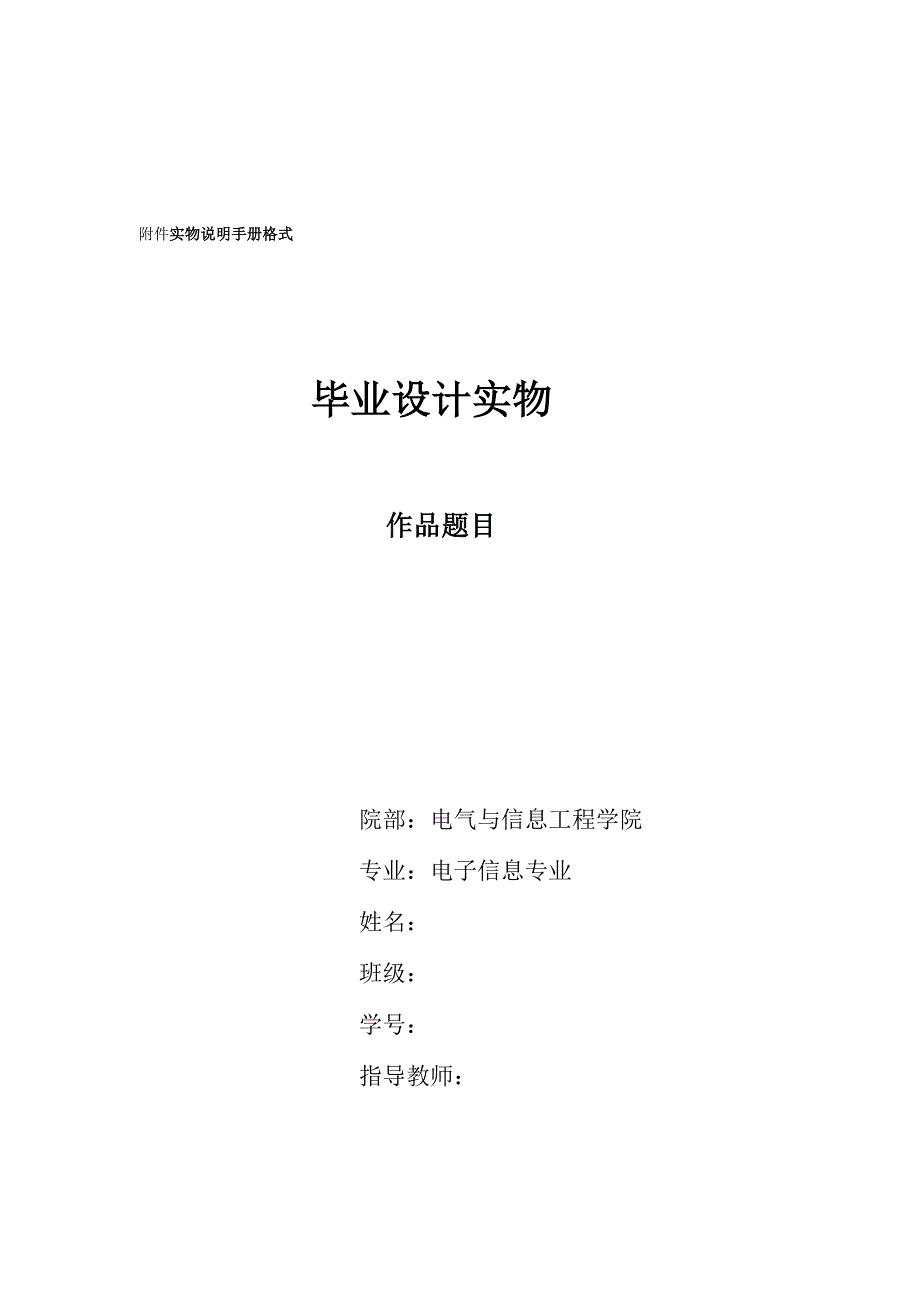 附件实物说明手册格式

毕业设计实物

作品题目

院部：电气与信息工程学院

专业：电子信息专业

姓名：

班级：

学号：

指导教师：